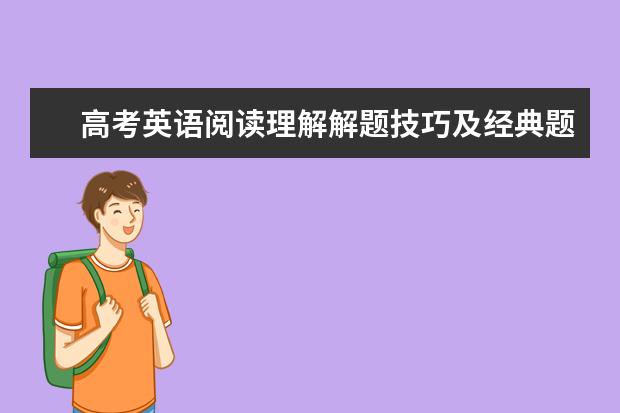 高考英语阅读理解解题技巧及经典题